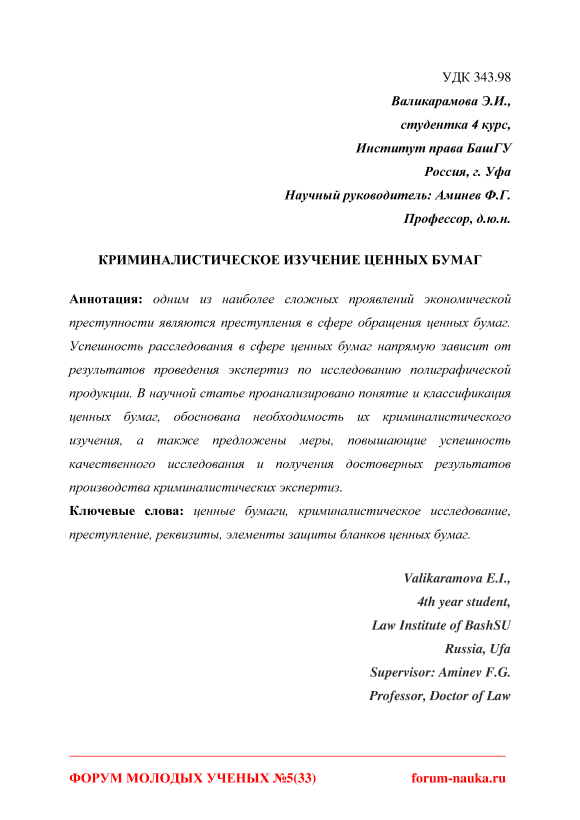 УДК 343.98

Валикарамова Э.И.,
студентка 4 курс,
Институт права БашГУ
Россия, г. Уфа
Научный руководитель: Аминев Ф.Г.
Профессор, д.ю.н.

КРИМИНАЛИСТИЧЕСКОЕ ИЗУЧЕНИЕ ЦЕННЫХ БУМАГ

Аннотация: одним из наиболее сложных проявлений экономической преступности являются преступления в сфере обращения ценных бумаг. Успешность расследования в сфере ценных бумаг напрямую зависит от результатов проведения экспертиз по исследованию полиграфической продукции. В научной статье проанализировано понятие и классификация ценных бумаг, обоснована необходимость их криминалистического изучения, а также предложены меры, повышающие успешность качественного исследования и получения достоверных результатов производства криминалистических экспертиз.

Ключевые слова: ценные бумаги, криминалистическое исследование, преступление, реквизиты, элементы защиты бланков ценных бумаг.

Valikaramova E.I.,
4th year student,
Law Institute of BashSU
Russia, Ufa
Supervisor: Aminev F.G.
Professor, Doctor of Law

ФОРУМ МОЛОДЫХ УЧЕНЫХ №5(33)
forum-nauka.ru